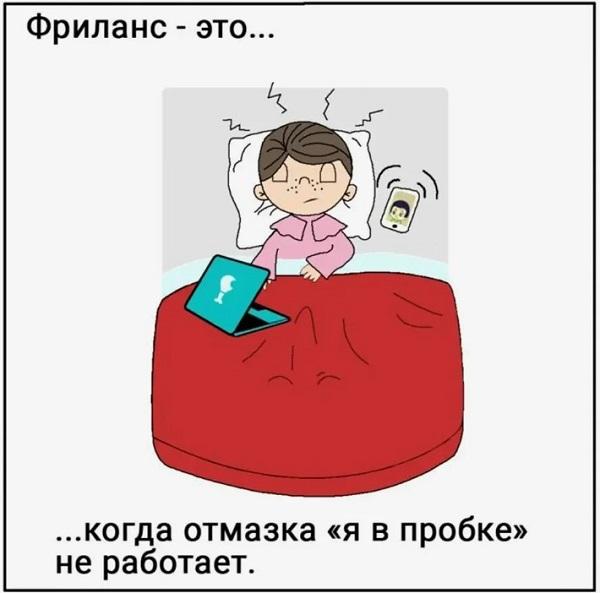 Фриланс - это...

...когда отмазка «я в пробке» не работает.